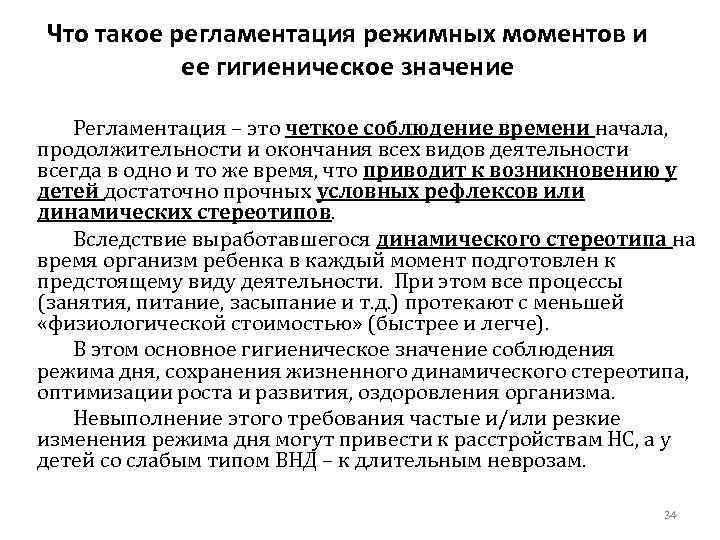 Что такое регламентация режимных моментов и ее гигиеническое значение

Регламентация – это четкое соблюдение времени начала, продолжительности и окончания всех видов деятельности всегда в одно и то же время, что приводит к возникновению у детей достаточно прочных условных рефлексов или динамических стереотипов.

Вследствие выработавшегося динамического стереотипа на время организм ребенка в каждый момент подготовлен к предстоящему виду деятельности. При этом все процессы (занятия, питание, засыпание и т.д.) протекают с меньшей «физиологической стоимостью» (быстрее и легче).

В этом основное гигиеническое значение соблюдения режима дня, сохранения жизненного динамического стереотипа, оптимизации роста и развития, оздоровления организма.

Невыполнение этого требования частые и/или резкие изменения режима дня могут привести к расстройствам НС, а у детей со слабым типом ВНД – к длительным неврозам.

34